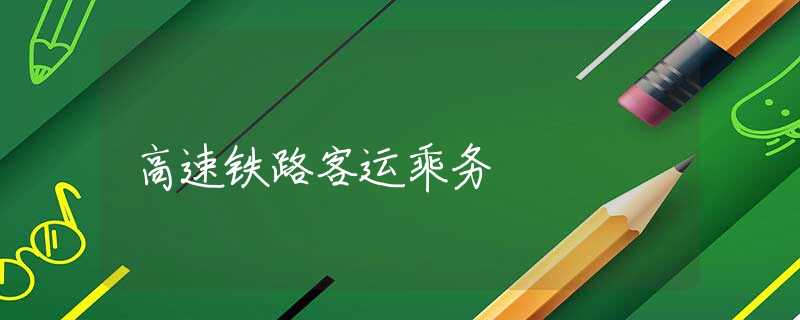 高速铁路客运乘务